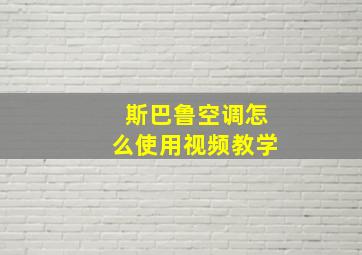 斯巴鲁空调怎么使用视频教学